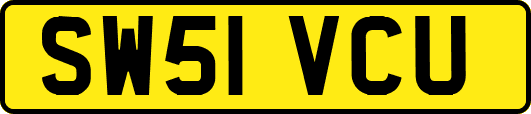 SW51 VCU